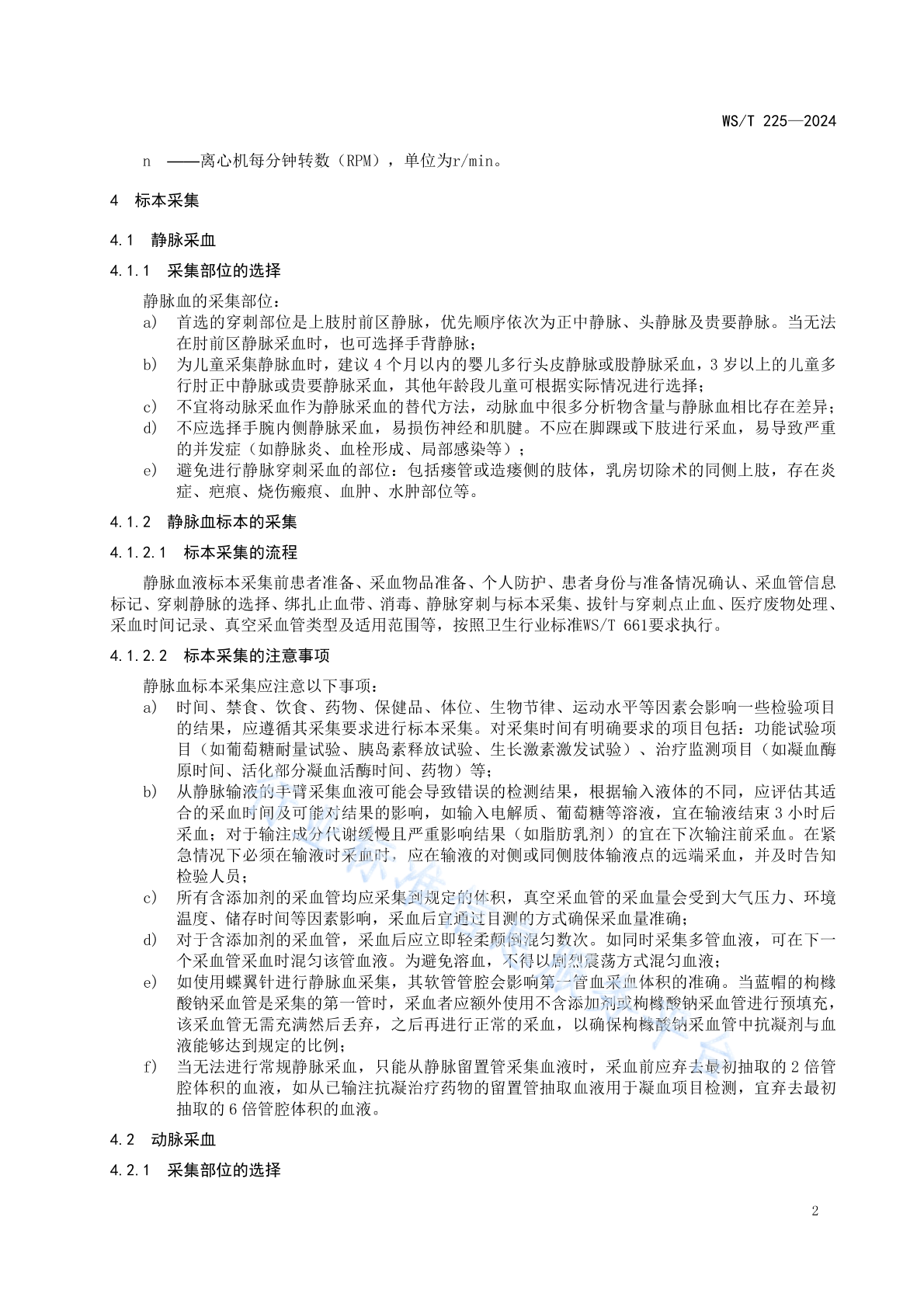 WS/T 225—2024

n ——离心机每分钟转数（RPM），单位为r/min。

4 标本采集

4.1 静脉采血

4.1.1 采集部位的选择

静脉血的采集部位：

a) 首选的穿刺部位是上肢肘前区静脉，优先顺序依次为正中静脉、头静脉及贵要静脉。当无法在肘前区静脉采血时，也可选择手背静脉；

b) 为儿童采集静脉血时，建议 4 个月以内的婴儿多行头皮静脉或股静脉采血，3 岁以上的儿童多行肘正中静脉或贵要静脉采血，其他年龄段儿童可根据实际情况进行选择；

c) 不宜将动脉采血作为静脉采血的替代方法，动脉血中很多分析物含量与静脉血相比存在差异；

d) 不应选择手腕内侧静脉采血，易损伤神经和肌腱。不应在脚踝或下肢进行采血，易导致严重的并发症（如静脉炎、血栓形成、局部感染等）；

e) 避免进行静脉穿刺采血的部位：包括瘘管或造瘘侧的肢体，乳房切除术的同侧上肢，存在炎症、疤痕、烧伤瘢痕、血肿、水肿部位等。

4.1.2 静脉血标本的采集

4.1.2.1 标本采集的流程

静脉血液标本采集前患者准备、采血物品准备、个人防护、患者身份与准备情况确认、采血管信息标记、穿刺静脉的选择、绑扎止血带、消毒、静脉穿刺与标本采集、拔针与穿刺点止血、医疗废物处理、采血时间记录、真空采血管类型及适用范围等，按照卫生行业标准WS/T 661要求执行。

4.1.2.2 标本采集的注意事项

静脉血标本采集应注意以下事项：

a) 时间、禁食、饮食、药物、保健品、体位、生物节律、运动水平等因素会影响一些检验项目的结果，应遵循其采集要求进行标本采集。对采集时间有明确要求的项目包括：功能试验项目（如葡萄糖耐量试验、胰岛素释放试验、生长激素激发试验）、治疗监测项目（如凝血酶原时间、活化部分凝血活酶时间、药物）等；

b) 从静脉输液的手臂采集血液可能会导致错误的检测结果，根据输入液体的不同，应评估其适合的采血时间及可能对结果的影响，如输入电解质、葡萄糖等溶液，宜在输液结束 3 小时后采血；对于输注成分代谢缓慢且严重影响结果（如脂肪乳剂）的宜在下次输注前采血。在紧急情况下必须在输液时采血时，应在输液的对侧或同侧肢体输液点的远端采血，并及时告知检验人员；

c) 所有含添加剂的采血管均应采集到规定的体积，真空采血管的采血量会受到大气压力、环境温度、储存时间等因素影响，采血后宜通过目测的方式确保采血量准确；

d) 对于含添加剂的采血管，采血后应立即轻柔颠倒混匀数次。如同时采集多管血液，可在下一个采血管采血时混匀该管血液。为避免溶血，不得以剧烈震荡方式混匀血液；

e) 如使用蝶翼针进行静脉血采集，其软管管腔会影响第一管血采血体积的准确。当蓝帽的枸橼酸钠采血管是采集的第一管时，采血者应额外使用不含添加剂或枸橼酸钠采血管进行预填充，该采血管无需充满然后丢弃，之后再进行正常的采血，以确保枸橼酸钠采血管中抗凝剂与血液能够达到规定的比例；

f) 当无法进行常规静脉采血，只能从静脉留置管采集血液时，采血前应弃去最初抽取的 2 倍管腔体积的血液，如从已输注抗凝治疗药物的留置管抽取血液用于凝血项目检测，宜弃去最初抽取的 6 倍管腔体积的血液。

4.2 动脉采血

4.2.1 采集部位的选择

2